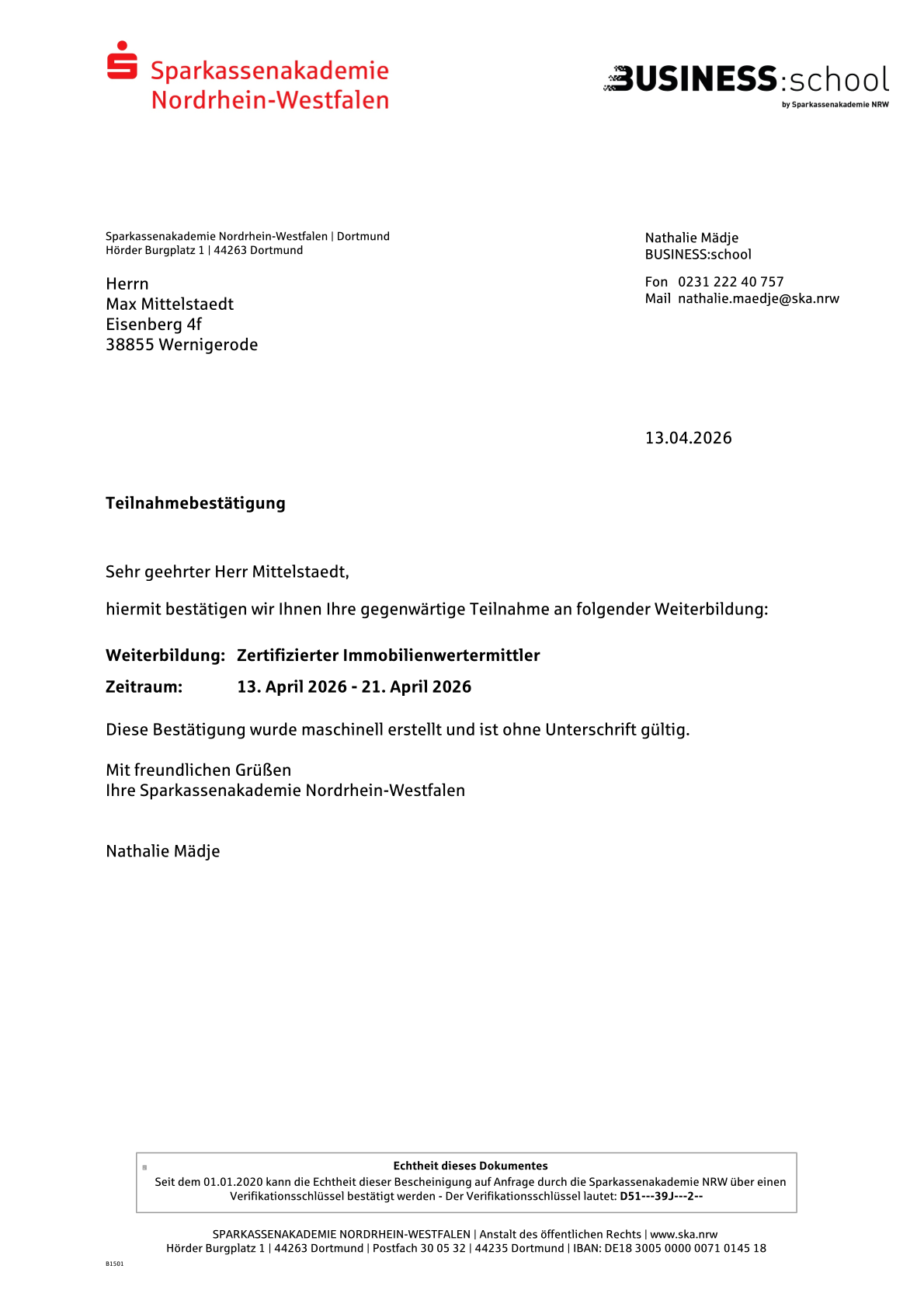 Sparkassenakademie
Nordrhein-Westfalen

BUSINESS:school
by Sparkassenakademie NRW

Sparkassenakademie Nordrhein-Westfalen | Dortmund
Hörder Burgplatz 1 | 44263 Dortmund

Herrn
Max Mittelstaedt
Eisenberg 4f
38855 Wernigerode

Nathalie Mädje
BUSINESS:school

Fon 0231 222 40 757
Mail nathalie.maedje@ska.nrw

13.04.2026

Teilnahmebestätigung

Sehr geehrter Herr Mittelstaedt,

hiermit bestätigen wir Ihnen Ihre gegenwärtige Teilnahme an folgender Weiterbildung:

Weiterbildung: Zertifizierter Immobilienwertermittler
Zeitraum: 13. April 2026 - 21. April 2026

Diese Bestätigung wurde maschinell erstellt und ist ohne Unterschrift gültig.

Mit freundlichen Grüßen
Ihre Sparkassenakademie Nordrhein-Westfalen

Nathalie Mädje

Echtheit dieses Dokumentes
Seit dem 01.01.2020 kann die Echtheit dieser Bescheinigung auf Anfrage durch die Sparkassenakademie NRW über einen Verifikationsschlüssel bestätigt werden - Der Verifikationsschlüssel lautet: D51---39J---2--

SPARKASSENAKADEMIE NORDRHEIN-WESTFALEN | Anstalt des öffentlichen Rechts | www.ska.nrw
Hörder Burgplatz 1 | 44263 Dortmund | Postfach 30 05 32 | 44235 Dortmund | IBAN: DE18 3005 0000 0071 0145 18

B1501